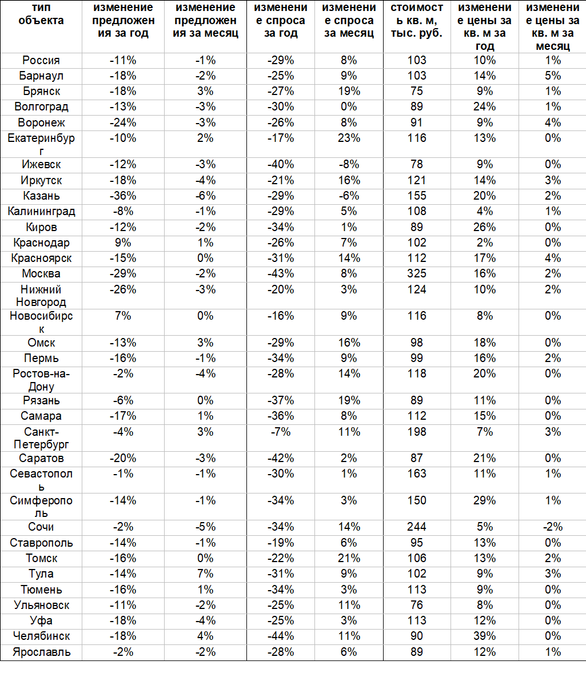 | тип объекта | изменение предложения за год | изменение предложения за месяц | изменение спроса за год | изменение спроса за месяц | стоимость кв. м, тыс. руб. | изменение цены за кв. м за год | изменение цены за кв. м за месяц |
|---|---|---|---|---|---|---|---|
| Россия | -11% | -1% | -29% | 8% | 103 | 10% | 1% |
| Барнаул | -18% | -2% | -25% | 9% | 103 | 14% | 5% |
| Брянск | -18% | 3% | -27% | 19% | 75 | 9% | 1% |
| Волгоград | -13% | -3% | -30% | 0% | 89 | 24% | 1% |
| Воронеж | -24% | -3% | -26% | 8% | 91 | 9% | 4% |
| Екатеринбург | -10% | 2% | -17% | 23% | 116 | 13% | 0% |
| Ижевск | -12% | -3% | -40% | -8% | 78 | 9% | 0% |
| Иркутск | -18% | -4% | -21% | 16% | 121 | 14% | 3% |
| Казань | -36% | -6% | -29% | -6% | 155 | 20% | 2% |
| Калининград | -8% | -1% | -29% | 5% | 108 | 4% | 1% |
| Киров | -12% | -2% | -34% | 1% | 89 | 26% | 0% |
| Краснодар | 9% | 1% | -26% | 7% | 102 | 2% | 0% |
| Красноярск | -15% | 0% | -31% | 14% | 112 | 17% | 4% |
| Москва | -29% | -2% | -43% | 8% | 325 | 16% | 2% |
| Нижний Новгород | -26% | -3% | -20% | 3% | 124 | 10% | 2% |
| Новосибирск | 7% | 0% | -16% | 9% | 116 | 8% | 0% |
| Омск | -13% | 3% | -29% | 16% | 98 | 18% | 0% |
| Пермь | -16% | -1% | -34% | 9% | 99 | 16% | 2% |
| Ростов-на-Дону | -2% | -4% | -28% | 14% | 118 | 20% | 0% |
| Рязань | -6% | 0% | -37% | 19% | 89 | 11% | 0% |
| Самара | -17% | 1% | -36% | 8% | 112 | 15% | 0% |
| Санкт-Петербург | -4% | 3% | -7% | 11% | 198 | 7% | 3% |
| Саратов | -20% | -3% | -42% | 2% | 87 | 21% | 0% |
| Севастополь | -1% | -1% | -30% | 1% | 163 | 11% | 1% |
| Симферополь | -14% | -1% | -34% | 3% | 150 | 29% | 1% |
| Сочи | -2% | -5% | -34% | 14% | 244 | 5% | -2% |
| Ставрополь | -14% | -1% | -19% | 6% | 95 | 13% | 0% |
| Томск | -16% | 0% | -22% | 21% | 106 | 13% | 2% |
| Тула | -14% | 7% | -31% | 9% | 102 | 9% | 3% |
| Тюмень | -16% | 1% | -34% | 3% | 113 | 9% | 0% |
| Ульяновск | -11% | -2% | -25% | 11% | 76 | 8% | 0% |
| Уфа | -18% | -4% | -25% | 3% | 113 | 12% | 0% |
| Челябинск | -18% | 4% | -44% | 11% | 90 | 39% | 0% |
| Ярославль | -2% | -2% | -28% | 6% | 89 | 12% | 1% |